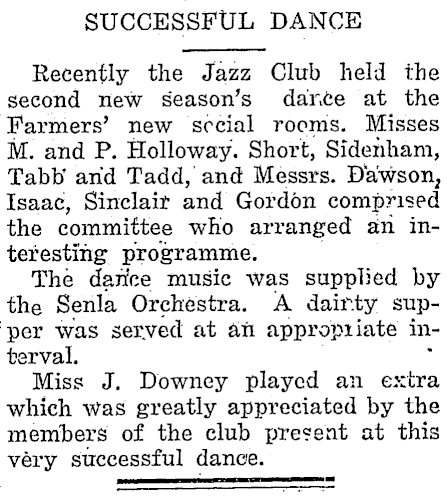 SUCCESSFUL DANCE

Recently the Jazz Club held the second new season's dance at the Farmers' new social rooms. Misses M. and P. Holloway. Short, Sidenham, Tabb and Tadd, and Messrs. Dawson, Isaac, Sinclair and Gordon comprised the committee who arranged an interesting programme.

The dance music was supplied by the Senla Orchestra. A dainty supper was served at an appropriate interval.

Miss J. Downey played an extra which was greatly appreciated by the members of the club present at this very successful dance.